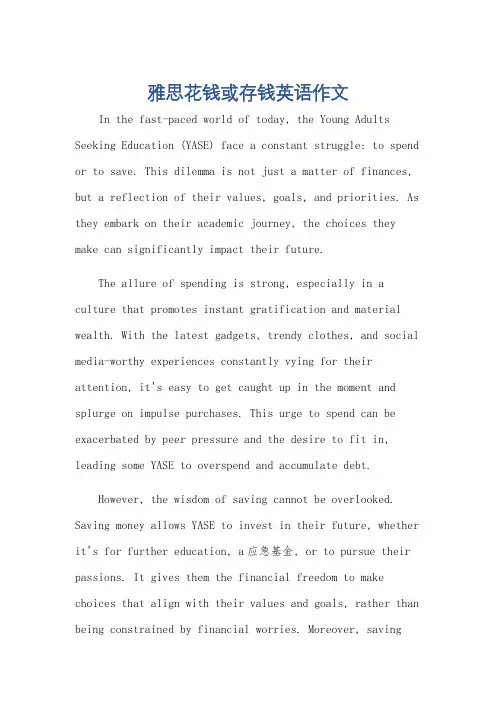 雅思花钱或存钱英语作文

In the fast-paced world of today, the Young Adults Seeking Education (YASE) face a constant struggle: to spend or to save. This dilemma is not just a matter of finances, but a reflection of their values, goals, and priorities. As they embark on their academic journey, the choices they make can significantly impact their future.

The allure of spending is strong, especially in a culture that promotes instant gratification and material wealth. With the latest gadgets, trendy clothes, and social media-worthy experiences constantly vying for their attention, it's easy to get caught up in the moment and splurge on impulse purchases. This urge to spend can be exacerbated by peer pressure and the desire to fit in, leading some YASE to overspend and accumulate debt.

However, the wisdom of saving cannot be overlooked. Saving money allows YASE to invest in their future, whether it's for further education, a应急基金, or to pursue their passions. It gives them the financial freedom to make choices that align with their values and goals, rather than being constrained by financial worries. Moreover, saving